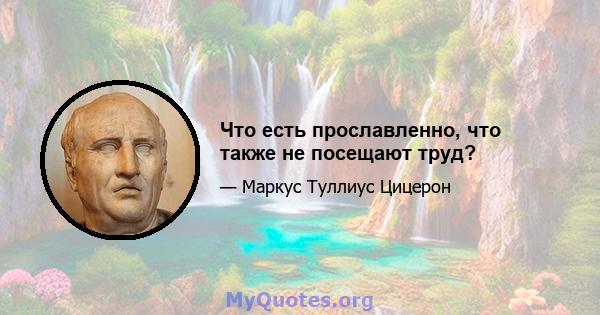 Что есть прославленно, что также не посещают труд?

— Маркус Туллиус Цицерон

MyQuotes.org